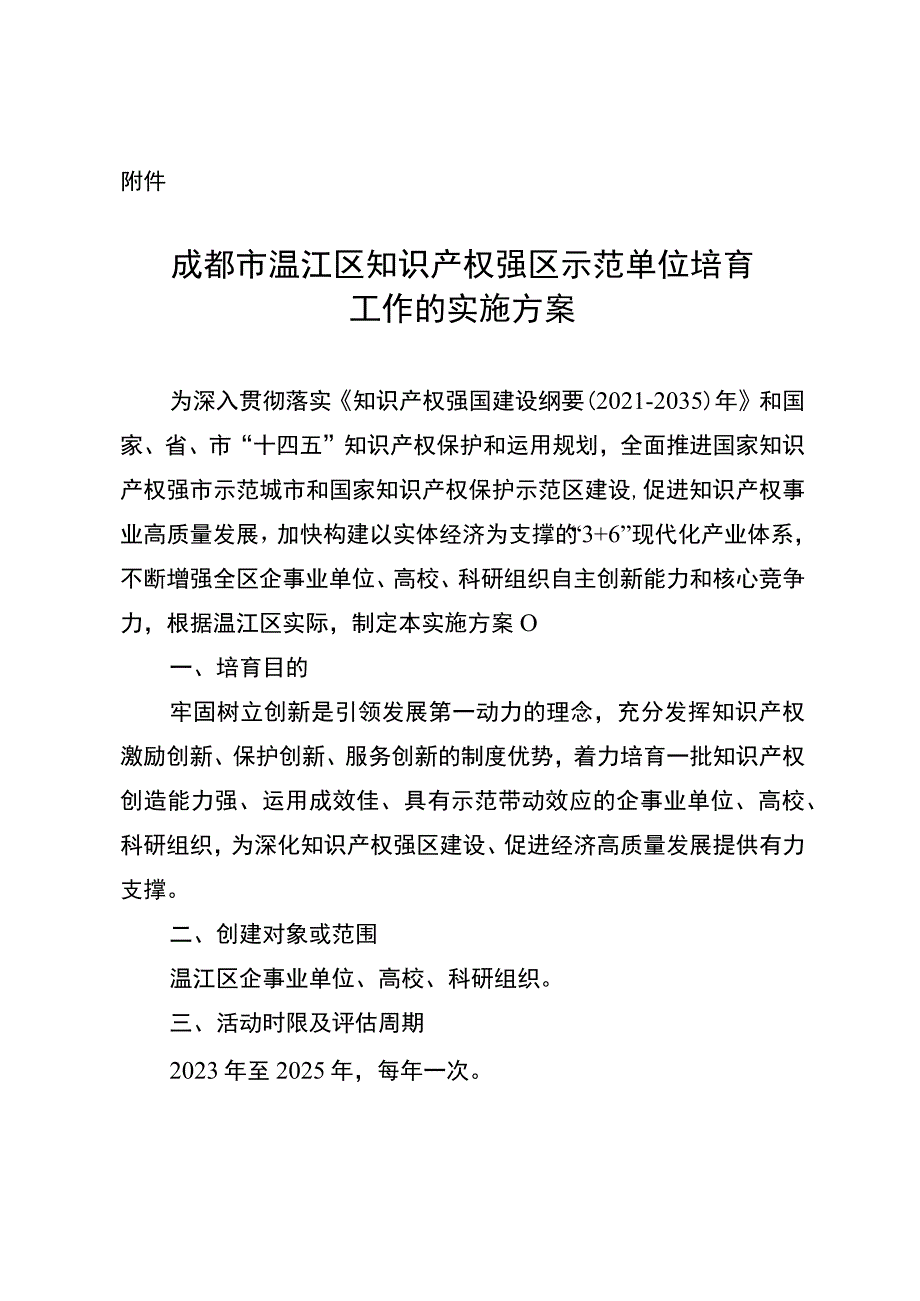 附件

成都市温江区知识产权强区示范单位培育工作的实施方案

为深入贯彻落实《知识产权强国建设纲要(2021-2035)年》和国家、省、市“十四五”知识产权保护和运用规划，全面推进国家知识产权强市示范城市和国家知识产权保护示范区建设,促进知识产权事业高质量发展，加快构建以实体经济为支撑的“3+6”现代化产业体系，不断增强全区企事业单位、高校、科研组织自主创新能力和核心竞争力，根据温江区实际，制定本实施方案O

一、培育目的

牢固树立创新是引领发展第一动力的理念，充分发挥知识产权激励创新、保护创新、服务创新的制度优势，着力培育一批知识产权创造能力强、运用成效佳、具有示范带动效应的企事业单位、高校、科研组织，为深化知识产权强区建设、促进经济高质量发展提供有力支撑。

二、创建对象或范围

温江区企事业单位、高校、科研组织。

三、活动时限及评估周期

2023年至2025年，每年一次。